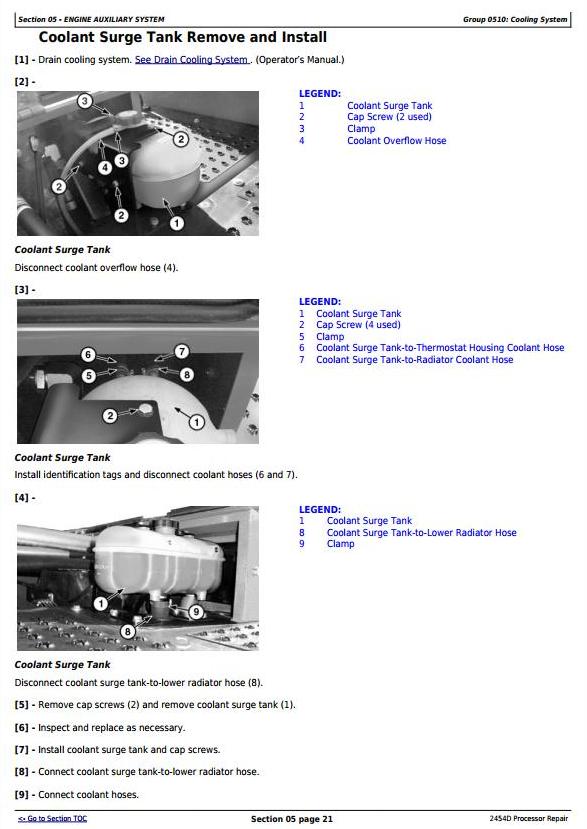 Section 05 - ENGINE AUXILIARY SYSTEM

Group 0510: Cooling System

Coolant Surge Tank Remove and Install

[1] - Drain cooling system. See Drain Cooling System . (Operator's Manual.)

[2] -

3
2
4
3
2
2
1

LEGEND:
1 Coolant Surge Tank
2 Cap Screw (2 used)
3 Clamp
4 Coolant Overflow Hose

Coolant Surge Tank

Disconnect coolant overflow hose (4).

[3] -

6
7
5
8
2
1

LEGEND:
1 Coolant Surge Tank
2 Cap Screw (4 used)
5 Clamp
6 Coolant Surge Tank-to-Thermostat Housing Coolant Hose
7 Coolant Surge Tank-to-Radiator Coolant Hose

Coolant Surge Tank

Install identification tags and disconnect coolant hoses (6 and 7).

[4] -

1
9
8

LEGEND:
1 Coolant Surge Tank
8 Coolant Surge Tank-to-Lower Radiator Hose
9 Clamp

Coolant Surge Tank

Disconnect coolant surge tank-to-lower radiator hose (8).

[5] - Remove cap screws (2) and remove coolant surge tank (1).

[6] - Inspect and replace as necessary.

[7] - Install coolant surge tank and cap screws.

[8] - Connect coolant surge tank-to-lower radiator hose.

[9] - Connect coolant hoses.

<- Go to Section TOC

Section 05 page 21

2454D Processor Repair